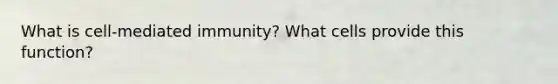 What is cell-mediated immunity? What cells provide this function?